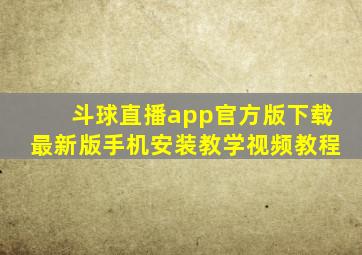 斗球直播app官方版下载
最新版手机安装教学视频教程